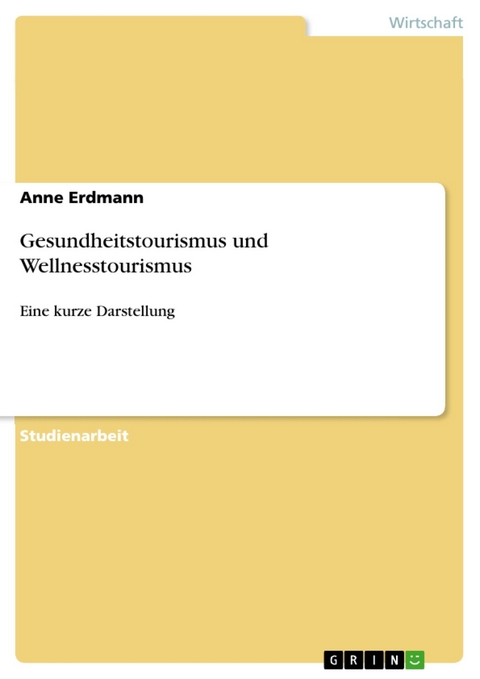 Wirtschaft

Anne Erdmann

Gesundheitstourismus und Wellnesstourismus

Eine kurze Darstellung

Studienarbeit

GRIN